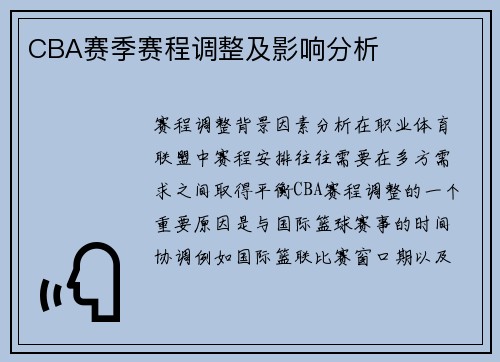 CBA赛季赛程调整及影响分析

赛程调整背景因素分析在职业体育联盟中赛程安排往往需要在多方需求之间取得平衡CBA赛程调整的一个重要原因是与国际篮球赛事的时间协调例如国际篮联比赛窗口期以及